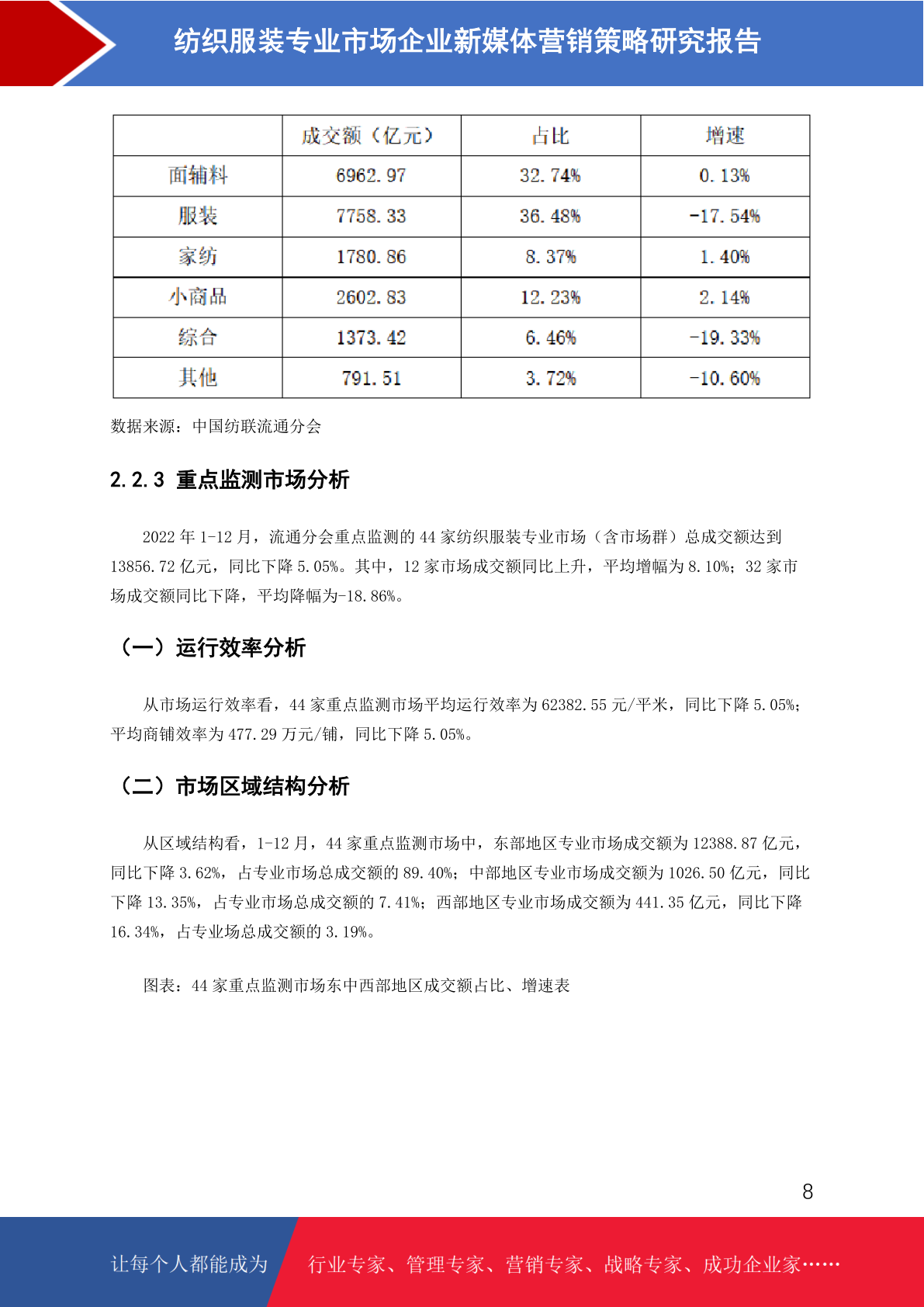 纺织服装专业市场企业新媒体营销策略研究报告

| | 成交额（亿元） | 占比 | 增速 |
|---|---|---|---|
| 面辅料 | 6962.97 | 32.74% | 0.13% |
| 服装 | 7758.33 | 36.48% | -17.54% |
| 家纺 | 1780.86 | 8.37% | 1.40% |
| 小商品 | 2602.83 | 12.23% | 2.14% |
| 综合 | 1373.42 | 6.46% | -19.33% |
| 其他 | 791.51 | 3.72% | -10.60% |

数据来源：中国纺联流通分会

2.2.3 重点监测市场分析

2022 年 1-12 月，流通分会重点监测的 44 家纺织服装专业市场（含市场群）总成交额达到 13856.72 亿元，同比下降 5.05%。其中，12 家市场成交额同比上升，平均增幅为 8.10%；32 家市场成交额同比下降，平均降幅为-18.86%。

（一）运行效率分析

从市场运行效率看，44 家重点监测市场平均运行效率为 62382.55 元/平米，同比下降 5.05%；平均商铺效率为 477.29 万元/铺，同比下降 5.05%。

（二）市场区域结构分析

从区域结构看，1-12 月，44 家重点监测市场中，东部地区专业市场成交额为 12388.87 亿元，同比下降 3.62%，占专业市场总成交额的 89.40%；中部地区专业市场成交额为 1026.50 亿元，同比下降 13.35%，占专业市场总成交额的 7.41%；西部地区专业市场成交额为 441.35 亿元，同比下降 16.34%，占专业场总成交额的 3.19%。

图表：44 家重点监测市场东中西部地区成交额占比、增速表

8

让每个人都能成为 行业专家、管理专家、营销专家、战略专家、成功企业家……